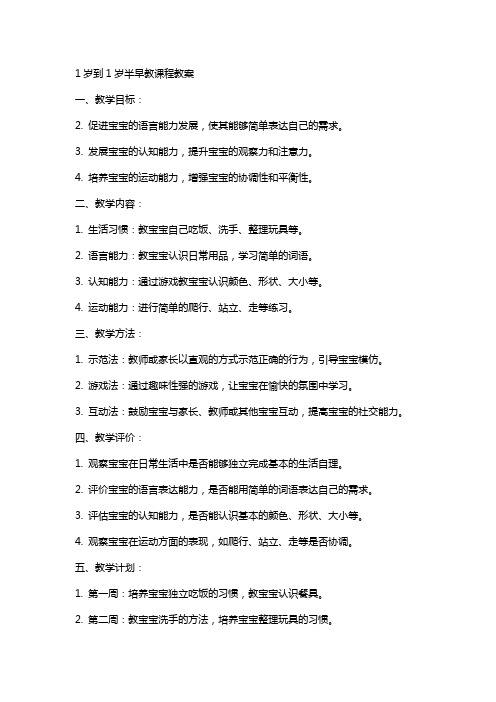 1 岁到 1 岁半早教课程教案

一、教学目标：

2. 促进宝宝的语言能力发展，使其能够简单表达自己的需求。

3. 发展宝宝的认知能力，提升宝宝的观察力和注意力。

4. 培养宝宝的运动能力，增强宝宝的协调性和平衡性。

二、教学内容：

1. 生活习惯：教宝宝自己吃饭、洗手、整理玩具等。

2. 语言能力：教宝宝认识日常用品，学习简单的词语。

3. 认知能力：通过游戏教宝宝认识颜色、形状、大小等。

4. 运动能力：进行简单的爬行、站立、走等练习。

三、教学方法：

1. 示范法：教师或家长以直观的方式示范正确的行为，引导宝宝模仿。

2. 游戏法：通过趣味性强的游戏，让宝宝在愉快的氛围中学习。

3. 互动法：鼓励宝宝与家长、教师或其他宝宝互动，提高宝宝的社交能力。

四、教学评价：

1. 观察宝宝在日常生活中是否能够独立完成基本的生活自理。

2. 评价宝宝的语言表达能力，是否能用简单的词语表达自己的需求。

3. 评估宝宝的认知能力，是否能认识基本的颜色、形状、大小等。

4. 观察宝宝在运动方面的表现，如爬行、站立、走等是否协调。

五、教学计划：

1. 第一周：培养宝宝独立吃饭的习惯，教宝宝认识餐具。

2. 第二周：教宝宝洗手的方法，培养宝宝整理玩具的习惯。